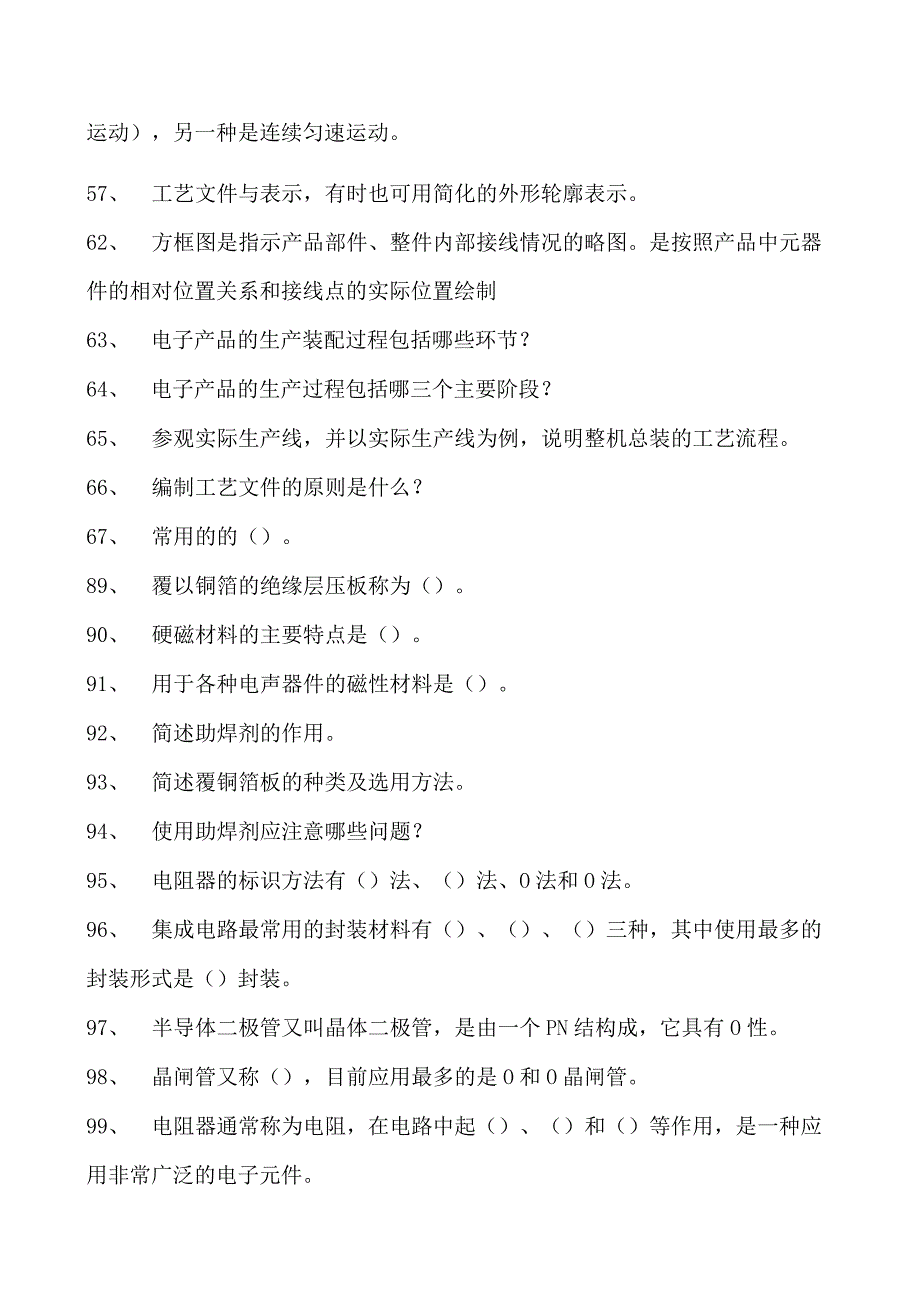 运动），另一种是连续匀速运动。

57、 工艺文件与表示，有时也可用简化的外形轮廓表示。

62、 方框图是指示产品部件、整件内部接线情况的略图。是按照产品中元器件的相对位置关系和接线点的实际位置绘制

63、 电子产品的生产装配过程包括哪些环节？

64、 电子产品的生产过程包括哪三个主要阶段？

65、 参观实际生产线，并以实际生产线为例，说明整机总装的工艺流程。

66、 编制工艺文件的原则是什么？

67、 常用的的（）。

89、 覆以铜箔的绝缘层压板称为（）。

90、 硬磁材料的主要特点是（）。

91、 用于各种电声器件的磁性材料是（）。

92、 简述助焊剂的作用。

93、 简述覆铜箔板的种类及选用方法。

94、 使用助焊剂应注意哪些问题？

95、 电阻器的标识方法有（）法、（）法、0法和0法。

96、 集成电路最常用的封装材料有（）、（）、（）三种，其中使用最多的封装形式是（）封装。

97、 半导体二极管又叫晶体二极管，是由一个PN结构成，它具有0性。

98、 晶闸管又称（），目前应用最多的是0和0晶闸管。

99、 电阻器通常称为电阻，在电路中起（）、（）和（）等作用，是一种应用非常广泛的电子元件。